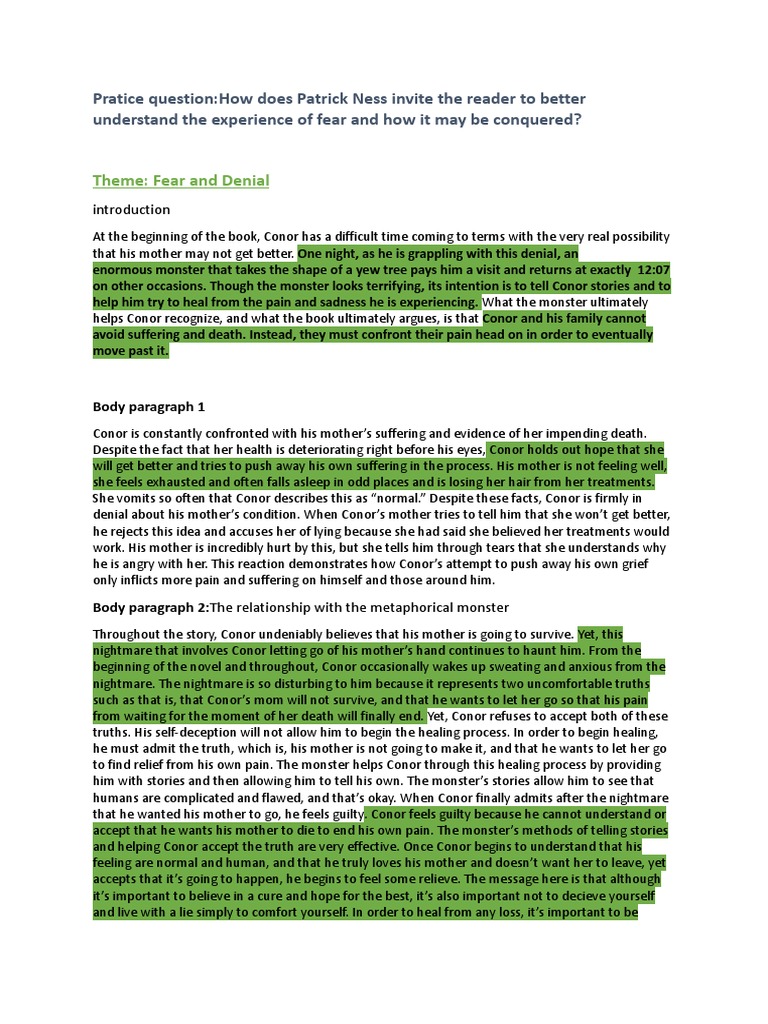 Pratice question:How does Patrick Ness invite the reader to better understand the experience of fear and how it may be conquered?

Theme: Fear and Denial

introduction

At the beginning of the book, Conor has a difficult time coming to terms with the very real possibility that his mother may not get better. One night, as he is grappling with this denial, an enormous monster that takes the shape of a yew tree pays him a visit and returns at exactly 12:07 on other occasions. Though the monster looks terrifying, its intention is to tell Conor stories and to help him try to heal from the pain and sadness he is experiencing. What the monster ultimately helps Conor recognize, and what the book ultimately argues, is that Conor and his family cannot avoid suffering and death. Instead, they must confront their pain head on in order to eventually move past it.

Body paragraph 1

Conor is constantly confronted with his mother's suffering and evidence of her impending death. Despite the fact that her health is deteriorating right before his eyes, Conor holds out hope that she will get better and tries to push away his own suffering in the process. His mother is not feeling well, she feels exhausted and often falls asleep in odd places and is losing her hair from her treatments. She vomits so often that Conor describes this as "normal." Despite these facts, Conor is firmly in denial about his mother's condition. When Conor's mother tries to tell him that she won't get better, he rejects this idea and accuses her of lying because she had said she believed her treatments would work. His mother is incredibly hurt by this, but she tells him through tears that she understands why he is angry with her. This reaction demonstrates how Conor's attempt to push away his own grief only inflicts more pain and suffering on himself and those around him.

Body paragraph 2:The relationship with the metaphorical monster

Throughout the story, Conor undeniably believes that his mother is going to survive. Yet, this nightmare that involves Conor letting go of his mother's hand continues to haunt him. From the beginning of the novel and throughout, Conor occasionally wakes up sweating and anxious from the nightmare. The nightmare is so disturbing to him because it represents two uncomfortable truths such as that is, that Conor's mom will not survive, and that he wants to let her go so that his pain from waiting for the moment of her death will finally end. Yet, Conor refuses to accept both of these truths. His self-deception will not allow him to begin the healing process. In order to begin healing, he must admit the truth, which is, his mother is not going to make it, and that he wants to let her go to find relief from his own pain. The monster helps Conor through this healing process by providing him with stories and then allowing him to tell his own. The monster's stories allow him to see that humans are complicated and flawed, and that's okay. When Conor finally admits after the nightmare that he wanted his mother to go, he feels guilty. Conor feels guilty because he cannot understand or accept that he wants his mother to die to end his own pain. The monster's methods of telling stories and helping Conor accept the truth are very effective. Once Conor begins to understand that his feeling are normal and human, and that he truly loves his mother and doesn't want her to leave, yet accepts that it's going to happen, he begins to feel some relieve. The message here is that although it's important to believe in a cure and hope for the best, it's also important not to decieve yourself and live with a lie simply to comfort yourself. In order to heal from any loss, it's important to be